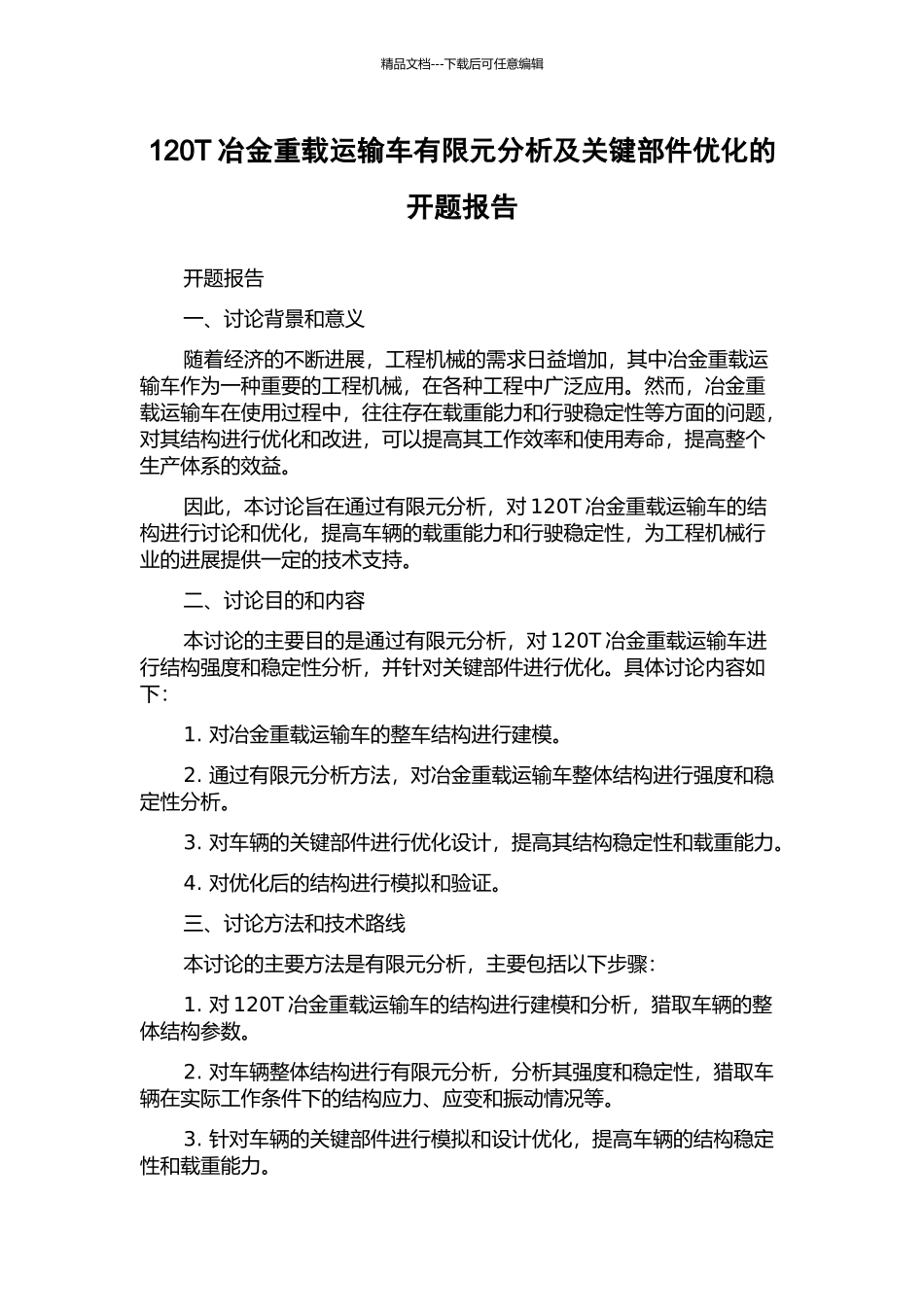 精品文档---下载后可任意编辑

120T 冶金重载运输车有限元分析及关键部件优化的开题报告

开题报告

一、讨论背景和意义

随着经济的不断进展，工程机械的需求日益增加，其中冶金重载运输车作为一种重要的工程机械，在各种工程中广泛应用。然而，冶金重载运输车在使用过程中，往往存在载重能力和行驶稳定性等方面的问题，对其结构进行优化和改进，可以提高其工作效率和使用寿命，提高整个生产体系的效益。

因此，本讨论旨在通过有限元分析，对 120T 冶金重载运输车的结构进行讨论和优化，提高车辆的载重能力和行驶稳定性，为工程机械行业的进展提供一定的技术支持。

二、讨论目的和内容

本讨论的主要目的是通过有限元分析，对 120T 冶金重载运输车进行结构强度和稳定性分析，并针对关键部件进行优化。具体讨论内容如下：

1. 对冶金重载运输车的整车结构进行建模。

2. 通过有限元分析方法，对冶金重载运输车整体结构进行强度和稳定性分析。

3. 对车辆的关键部件进行优化设计，提高其结构稳定性和载重能力。

4. 对优化后的结构进行模拟和验证。

三、讨论方法和技术路线

本讨论的主要方法是有限元分析，主要包括以下步骤：

1. 对 120T 冶金重载运输车的结构进行建模和分析，猎取车辆的整体结构参数。

2. 对车辆整体结构进行有限元分析，分析其强度和稳定性，猎取车辆在实际工作条件下的结构应力、应变和振动情况等。

3. 针对车辆的关键部件进行模拟和设计优化，提高车辆的结构稳定性和载重能力。